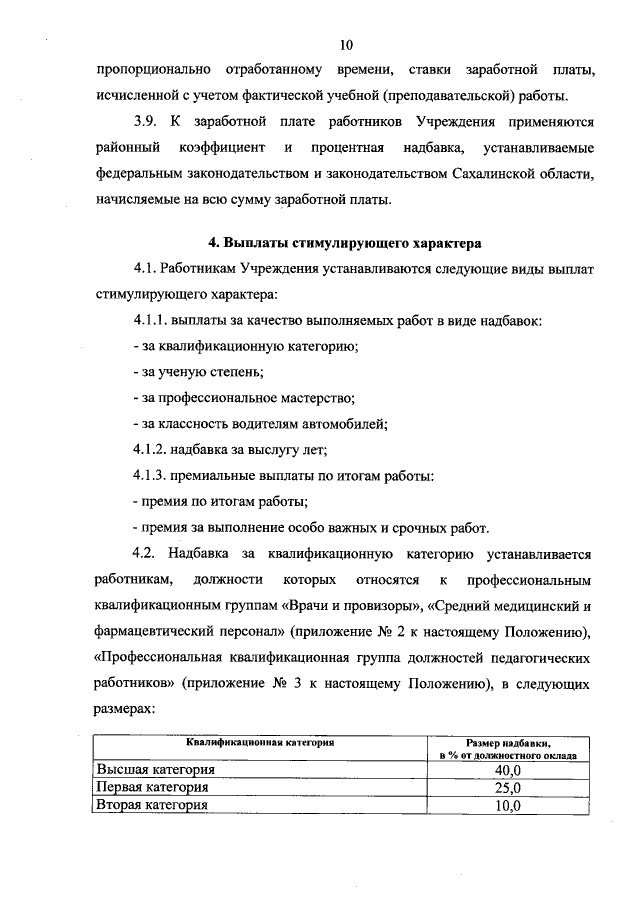 10

пропорционально отработанному времени, ставки заработной платы, исчисленной с учетом фактической учебной (преподавательской) работы.

3.9. К заработной плате работников Учреждения применяются районный коэффициент и процентная надбавка, устанавливаемые федеральным законодательством и законодательством Сахалинской области, начисляемые на всю сумму заработной платы.

4. Выплаты стимулирующего характера

4.1. Работникам Учреждения устанавливаются следующие виды выплат стимулирующего характера:

4.1.1. выплаты за качество выполняемых работ в виде надбавок:

- за квалификационную категорию;

- за ученую степень;

- за профессиональное мастерство;

- за классность водителям автомобилей;

4.1.2. надбавка за выслугу лет;

4.1.3. премиальные выплаты по итогам работы:

- премия по итогам работы;

- премия за выполнение особо важных и срочных работ.

4.2. Надбавка за квалификационную категорию устанавливается работникам, должности которых относятся к профессиональным квалификационным группам «Врачи и провизоры», «Средний медицинский и фармацевтический персонал» (приложение № 2 к настоящему Положению), «Профессиональная квалификационная группа должностей педагогических работников» (приложение № 3 к настоящему Положению), в следующих размерах:

| Квалификационная категория | Размер надбавки, в % от должностного оклада |
|---|---|
| Высшая категория | 40,0 |
| Первая категория | 25,0 |
| Вторая категория | 10,0 |